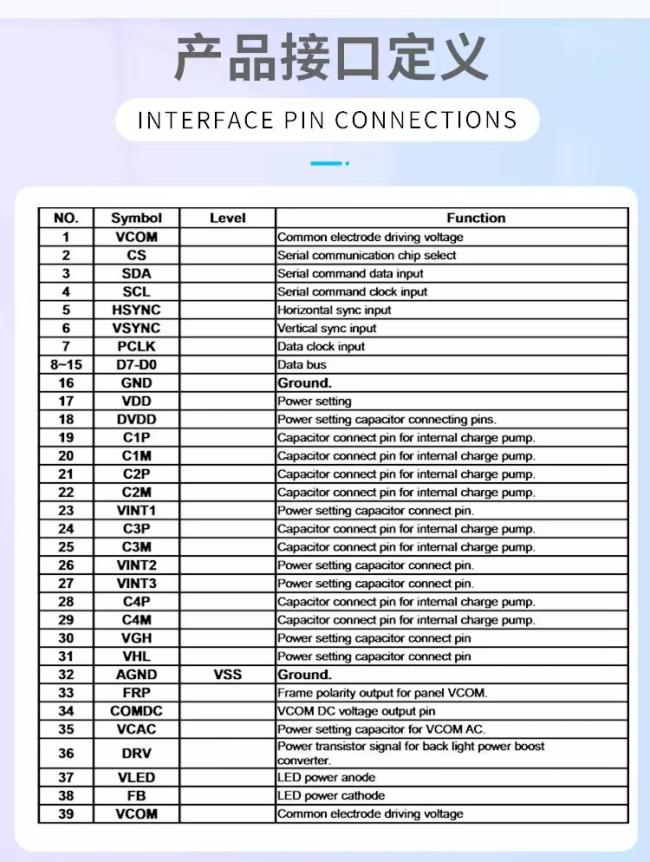 产品接口定义

INTERFACE PIN CONNECTIONS

| NO. | Symbol | Level | Function |
|---|---|---|---|
| 1 | VCOM | | Common electrode driving voltage |
| 2 | CS | | Serial communication chip select |
| 3 | SDA | | Serial command data input |
| 4 | SCL | | Serial command clock input |
| 5 | HSYNC | | Horizontal sync input |
| 6 | VSYNC | | Vertical sync input |
| 7 | PCLK | | Data clock input |
| 8~15 | D7-D0 | | Data bus |
| 16 | GND | | Ground. |
| 17 | VDD | | Power setting |
| 18 | DVDD | | Power setting capacitor connecting pins. |
| 19 | C1P | | Capacitor connect pin for internal charge pump. |
| 20 | C1M | | Capacitor connect pin for internal charge pump. |
| 21 | C2P | | Capacitor connect pin for internal charge pump. |
| 22 | C2M | | Capacitor connect pin for internal charge pump. |
| 23 | VINT1 | | Power setting capacitor connect pin. |
| 24 | C3P | | Capacitor connect pin for internal charge pump. |
| 25 | C3M | | Capacitor connect pin for internal charge pump. |
| 26 | VINT2 | | Power setting capacitor connect pin. |
| 27 | VINT3 | | Power setting capacitor connect pin. |
| 28 | C4P | | Capacitor connect pin for internal charge pump. |
| 29 | C4M | | Capacitor connect pin for internal charge pump. |
| 30 | VGH | | Power setting capacitor connect pin |
| 31 | VHL | | Power setting capacitor connect pin |
| 32 | AGND | VSS | Ground. |
| 33 | FRP | | Frame polarity output for panel VCOM. |
| 34 | COMDC | | VCOM DC voltage output pin |
| 35 | VCAC | | Power setting capacitor for VCOM AC. |
| 36 | DRV | | Power transistor signal for back light power boost converter. |
| 37 | VLED | | LED power anode |
| 38 | FB | | LED power cathode |
| 39 | VCOM | | Common electrode driving voltage |